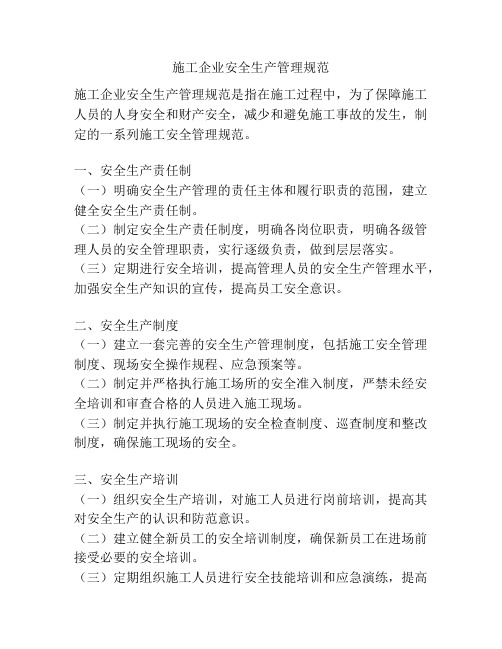 施工企业安全生产管理规范

施工企业安全生产管理规范是指在施工过程中，为了保障施工人员的人身安全和财产安全，减少和避免施工事故的发生，制定的一系列施工安全管理规范。

一、安全生产责任制
（一）明确安全生产管理的责任主体和履行职责的范围，建立健全安全生产责任制。
（二）制定安全生产责任制度，明确各岗位职责，明确各级管理人员的安全管理职责，实行逐级负责，做到层层落实。
（三）定期进行安全培训，提高管理人员的安全生产管理水平，加强安全生产知识的宣传，提高员工安全意识。

二、安全生产制度
（一）建立一套完善的安全生产管理制度，包括施工安全管理制度、现场安全操作规程、应急预案等。
（二）制定并严格执行施工场所的安全准入制度，严禁未经安全培训和审查合格的人员进入施工现场。
（三）制定并执行施工现场的安全检查制度、巡查制度和整改制度，确保施工现场的安全。

三、安全生产培训
（一）组织安全生产培训，对施工人员进行岗前培训，提高其对安全生产的认识和防范意识。
（二）建立健全新员工的安全培训制度，确保新员工在进场前接受必要的安全培训。
（三）定期组织施工人员进行安全技能培训和应急演练，提高